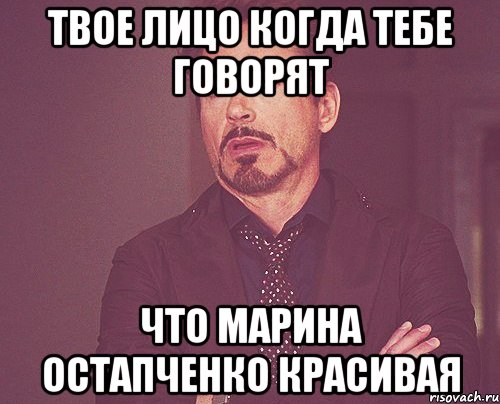 ТВОЕ ЛИЦО КОГДА ТЕБЕ ГОВОРЯТ

ЧТО МАРИНА ОСТАПЧЕНКО КРАСИВАЯ

risovach.ru